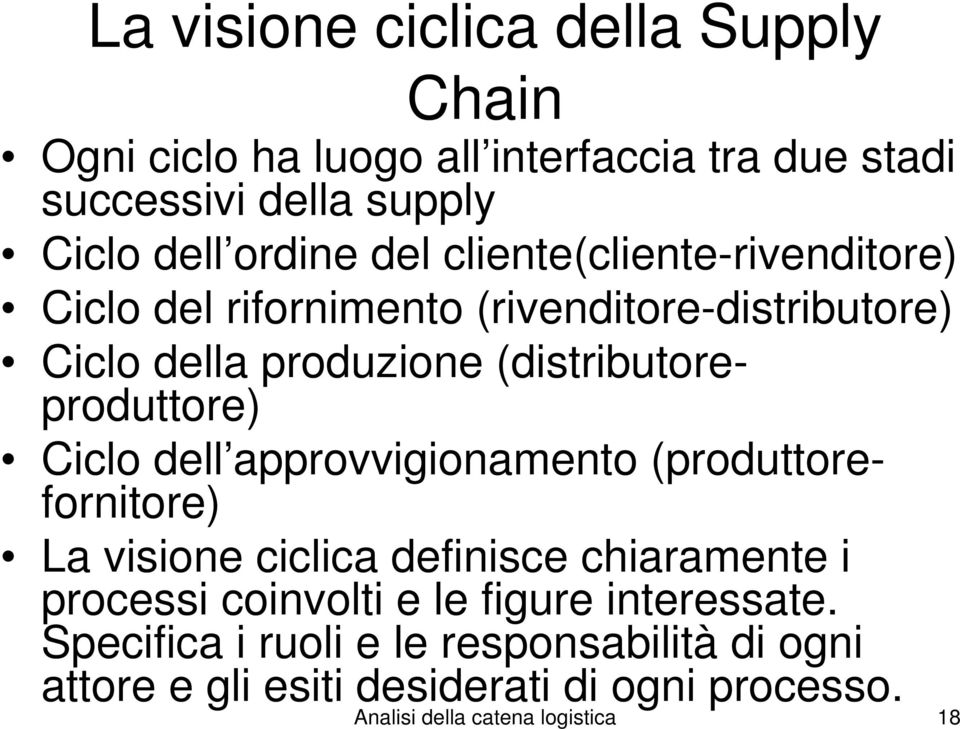 La visione ciclica della Supply Chain

• Ogni ciclo ha luogo all’interfaccia tra due stadi successivi della supply
• Ciclo dell’ordine del cliente(cliente-rivenditore)
• Ciclo del rifornimento (rivenditore-distributore)
• Ciclo della produzione (distributore-produttore)
• Ciclo dell’approvvigionamento (produttore-fornitore)
• La visione ciclica definisce chiaramente i processi coinvolti e le figure interessate. Specifica i ruoli e le responsabilità di ogni attore e gli esiti desiderati di ogni processo.

Analisi della catena logistica 18